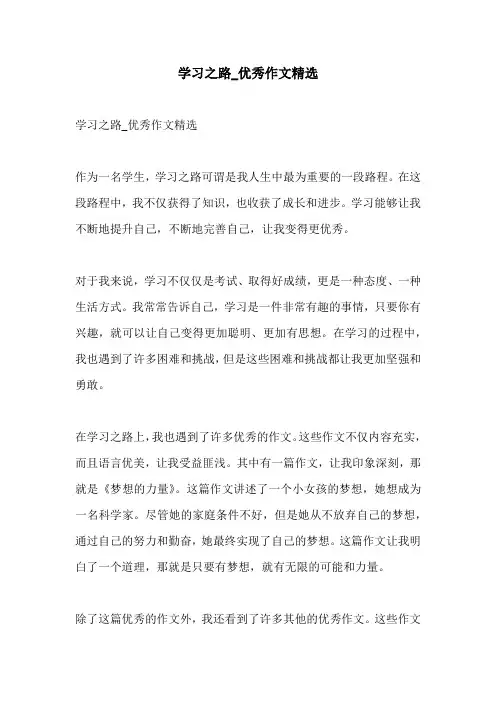 学习之路_优秀作文精选

学习之路_优秀作文精选

作为一名学生，学习之路可谓是我人生中最为重要的一段路程。在这段路程中，我不仅获得了知识，也收获了成长和进步。学习能够让我不断地提升自己，不断地完善自己，让我变得更优秀。

对于我来说，学习不仅仅是考试、取得好成绩，更是一种态度、一种生活方式。我常常告诉自己，学习是一件非常有趣的事情，只要你有兴趣，就可以让自己变得更加聪明、更加有思想。在学习的过程中，我也遇到了许多困难和挑战，但是这些困难和挑战都让我更加坚强和勇敢。

在学习之路上，我也遇到了许多优秀的作文。这些作文不仅内容充实，而且语言优美，让我受益匪浅。其中有一篇作文，让我印象深刻，那就是《梦想的力量》。这篇作文讲述了一个小女孩的梦想，她想成为一名科学家。尽管她的家庭条件不好，但是她从不放弃自己的梦想，通过自己的努力和勤奋，她最终实现了自己的梦想。这篇作文让我明白了一个道理，那就是只要有梦想，就有无限的可能和力量。

除了这篇优秀的作文外，我还看到了许多其他的优秀作文。这些作文